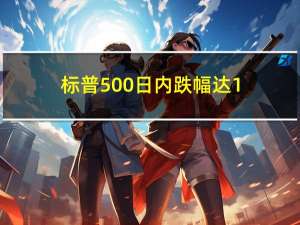 标普500日内跌幅达1